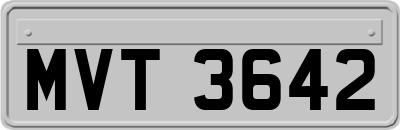 MVT 3642